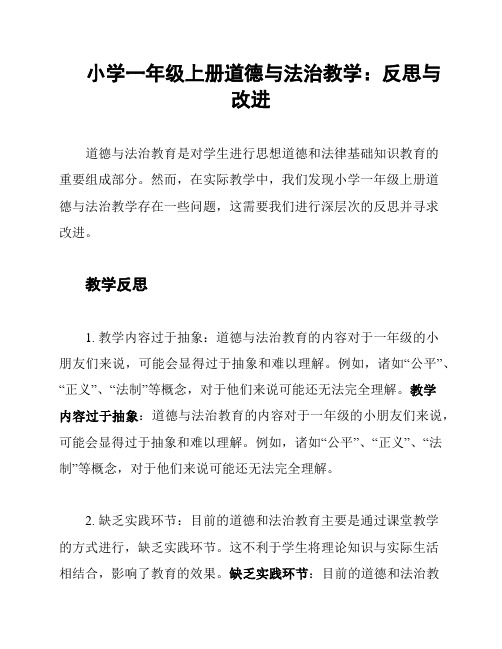 小学一年级上册道德与法治教学：反思与改进

道德与法治教育是对学生进行思想道德和法律基础知识教育的重要组成部分。然而，在实际教学中，我们发现小学一年级上册道德与法治教学存在一些问题，这需要我们进行深层次的反思并寻求改进。

教学反思

1. 教学内容过于抽象：道德与法治教育的内容对于一年级的小朋友们来说，可能会显得过于抽象和难以理解。例如，诸如“公平”、“正义”、“法制”等概念，对于他们来说可能还无法完全理解。教学内容过于抽象：道德与法治教育的内容对于一年级的小朋友们来说，可能会显得过于抽象和难以理解。例如，诸如“公平”、“正义”、“法制”等概念，对于他们来说可能还无法完全理解。

2. 缺乏实践环节：目前的道德和法治教育主要是通过课堂教学的方式进行，缺乏实践环节。这不利于学生将理论知识与实际生活相结合，影响了教育的效果。缺乏实践环节：目前的道德和法治教